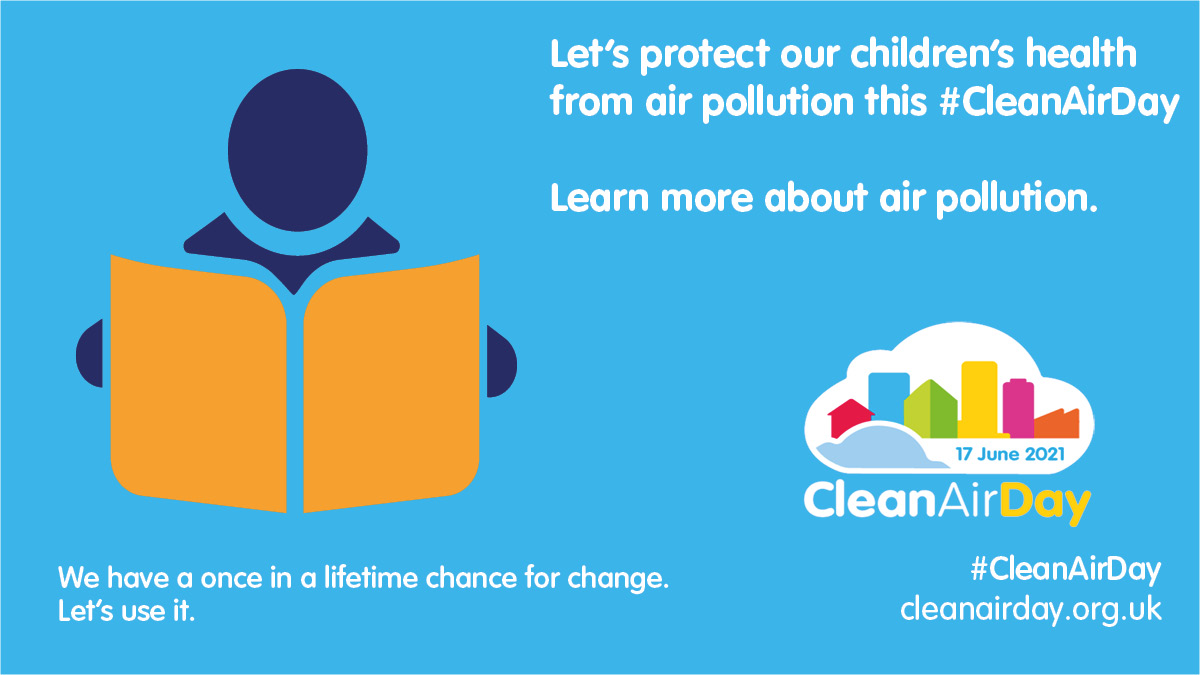 Let's protect our children's health from air pollution this #CleanAirDay

Learn more about air pollution.

17 June 2021

CleanAirDay

We have a once in a lifetime chance for change. Let's use it.

#CleanAirDay
cleanairday.org.uk